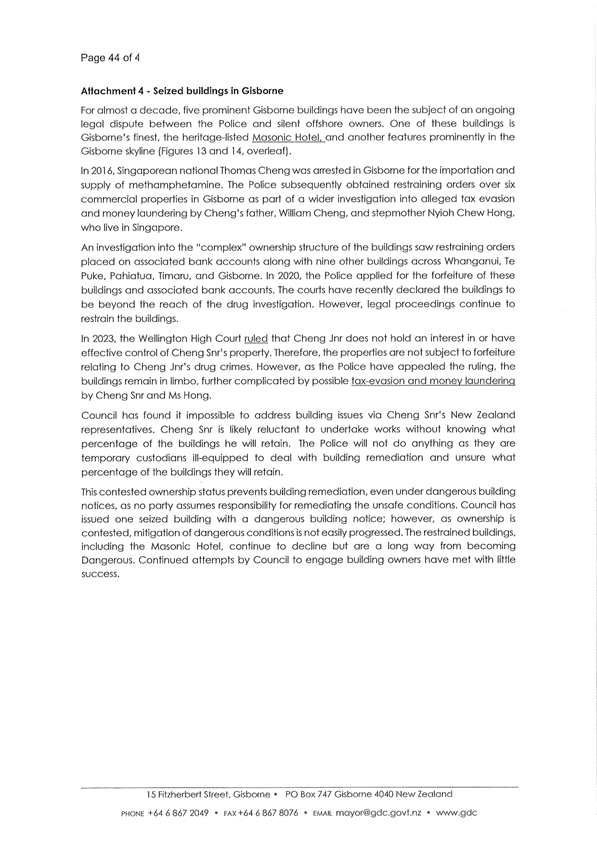 Page 44 of 4

Attachment 4 - Seized buildings in Gisborne

For almost a decade, five prominent Gisborne buildings have been the subject of an ongoing legal dispute between the Police and silent offshore owners. One of these buildings is Gisborne's finest, the heritage-listed Masonic Hotel, and another features prominently in the Gisborne skyline (Figures 13 and 14, overleaf).

In 2016, Singaporean national Thomas Cheng was arrested in Gisborne for the importation and supply of methamphetamine. The Police subsequently obtained restraining orders over six commercial properties in Gisborne as part of a wider investigation into alleged tax evasion and money laundering by Cheng's father, William Cheng, and stepmother Nyioh Chew Hong, who live in Singapore.

An investigation into the "complex" ownership structure of the buildings saw restraining orders placed on associated bank accounts along with nine other buildings across Whanganui, Te Puke, Pahiatua, Timaru, and Gisborne. In 2020, the Police applied for the forfeiture of these buildings and associated bank accounts. The courts have recently declared the buildings to be beyond the reach of the drug investigation. However, legal proceedings continue to restrain the buildings.

In 2023, the Wellington High Court ruled that Cheng Jnr does not hold an interest in or have effective control of Cheng Snr's property. Therefore, the properties are not subject to forfeiture relating to Cheng Jnr's drug crimes. However, as the Police have appealed the ruling, the buildings remain in limbo, further complicated by possible tax-evasion and money laundering by Cheng Snr and Ms Hong.

Council has found it impossible to address building issues via Cheng Snr's New Zealand representatives. Cheng Snr is likely reluctant to undertake works without knowing what percentage of the buildings he will retain. The Police will not do anything as they are temporary custodians ill-equipped to deal with building remediation and unsure what percentage of the buildings they will retain.

This contested ownership status prevents building remediation, even under dangerous building notices, as no party assumes responsibility for remediating the unsafe conditions. Council has issued one seized building with a dangerous building notice; however, as ownership is contested, mitigation of dangerous conditions is not easily progressed. The restrained buildings, including the Masonic Hotel, continue to decline but are a long way from becoming Dangerous. Continued attempts by Council to engage building owners have met with little success.

15 Fitzherbert Street, Gisborne • PO Box 747 Gisborne 4040 New Zealand

PHONE +64 6 867 2049 • FAX +64 6 867 8076 • EMAIL mayor@gdc.govt.nz • www.gdc